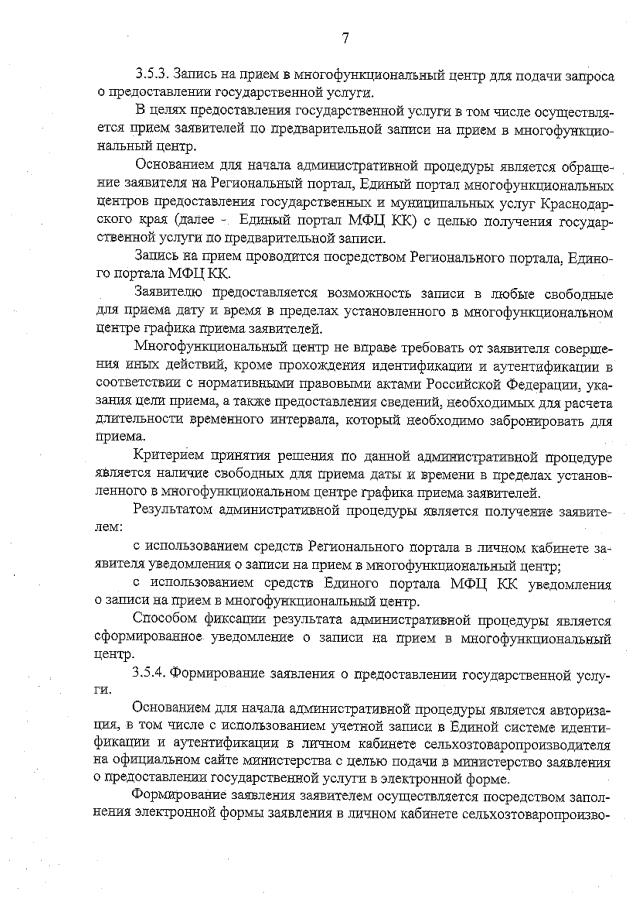 7

3.5.3. Запись на прием в многофункциональный центр для подачи запроса о предоставлении государственной услуги.

В целях предоставления государственной услуги в том числе осуществляется прием заявителей по предварительной записи на прием в многофункциональный центр.

Основанием для начала административной процедуры является обращение заявителя на Региональный портал, Единый портал многофункциональных центров предоставления государственных и муниципальных услуг Краснодарского края (далее - Единый портал МФЦ КК) с целью получения государственной услуги по предварительной записи.

Запись на прием проводится посредством Регионального портала, Единого портала МФЦ КК.

Заявителю предоставляется возможность записи в любые свободные для приема дату и время в пределах установленного в многофункциональном центре графика приема заявителей.

Многофункциональный центр не вправе требовать от заявителя совершения иных действий, кроме прохождения идентификации и аутентификации в соответствии с нормативными правовыми актами Российской Федерации, указания цели приема, а также предоставления сведений, необходимых для расчета длительности временного интервала, который необходимо забронировать для приема.

Критерием принятия решения по данной административной процедуре является наличие свободных для приема даты и времени в пределах установленного в многофункциональном центре графика приема заявителей.

Результатом административной процедуры является получение заявителем:

с использованием средств Регионального портала в личном кабинете заявителя уведомления о записи на прием в многофункциональный центр;

с использованием средств Единого портала МФЦ КК уведомления о записи на прием в многофункциональный центр.

Способом фиксации результата административной процедуры является сформированное уведомление о записи на прием в многофункциональный центр.

3.5.4. Формирование заявления о предоставлении государственной услуги.

Основанием для начала административной процедуры является авторизация, в том числе с использованием учетной записи в Единой системе идентификации и аутентификации в личном кабинете сельхозтоваропроизводителя на официальном сайте министерства с целью подачи в министерство заявления о предоставлении государственной услуги в электронной форме.

Формирование заявления заявителем осуществляется посредством заполнения электронной формы заявления в личном кабинете сельхозтоваропроизво-